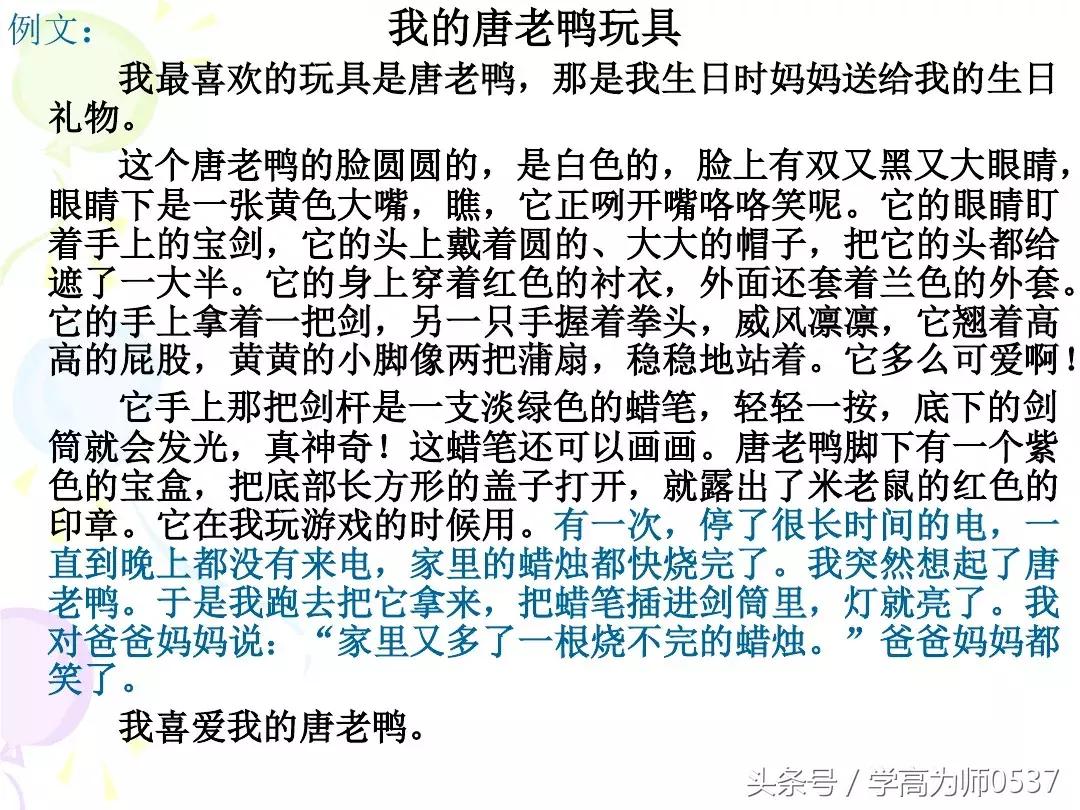 例文：

我的唐老鸭玩具

我最喜欢的玩具是唐老鸭，那是我生日时妈妈送给我的生日礼物。

这个唐老鸭的脸圆圆的，是白色的，脸上有双又黑又大眼睛，眼睛下是一张黄色大嘴，瞧，它正咧开嘴咯咯笑呢。它的眼睛盯着手上的宝剑，它的头上戴着圆的、大大的帽子，把它的头都给遮了一大半。它的身上穿着红色的衬衣，外面还套着兰色的外套。它的手上拿着一把剑，另一只手握着拳头，威风凛凛，它翘着高高的屁股，黄黄的小脚像两把蒲扇，稳稳地站着。它多么可爱啊！

它手上那把剑杆是一支淡绿色的蜡笔，轻轻一按，底下的剑筒就会发光，真神奇！这蜡笔还可以画画。唐老鸭脚下有一个紫色的宝盒，把底部长方形的盖子打开，就露出了米老鼠的红色的印章。它在我玩游戏的时候用。有一次，停了很长时间的电，一直到晚上都没有来电，家里的蜡烛都快烧完了。我突然想起了唐老鸭。于是我跑去把它拿来，把蜡笔插进剑筒里，灯就亮了。我对爸爸妈妈说：“家里又多了一根烧不完的蜡烛。”爸爸妈妈都笑了。

我喜爱我的唐老鸭。

头条号 / 学高为师0537